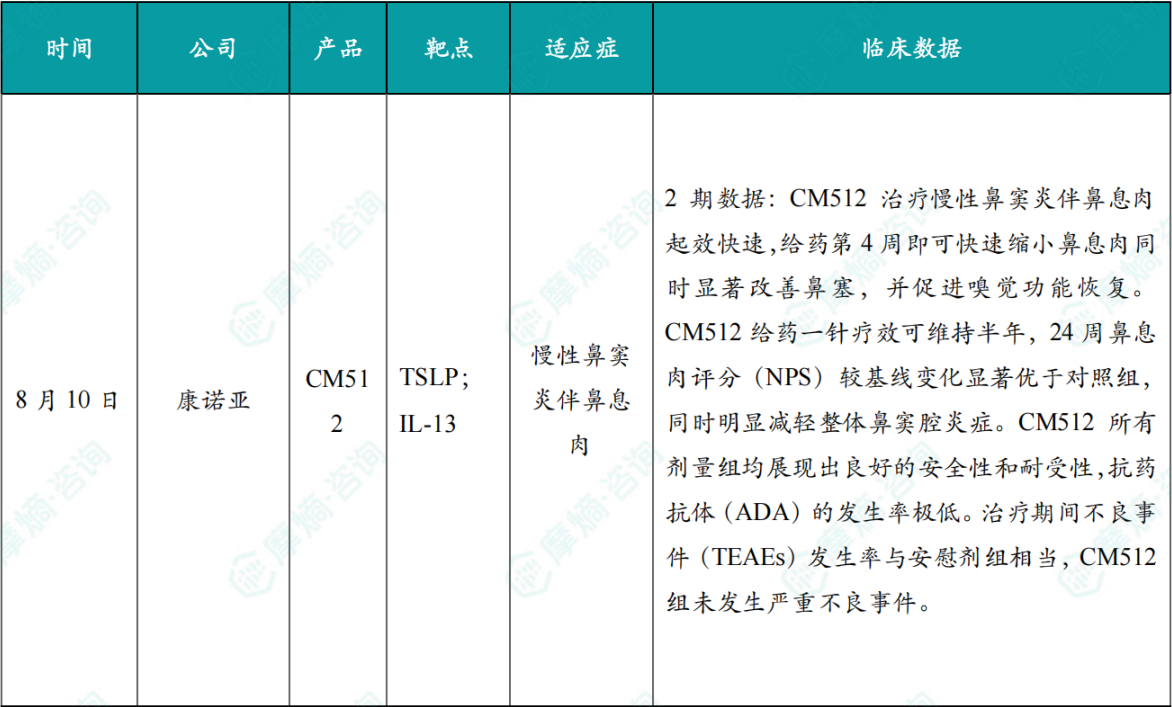 | 时间 | 公司 | 产品 | 靶点 | 适应症 | 临床数据 |
|---|---|---|---|---|---|
| 8月10日 | 康诺亚 | CM512 | TSLP; IL-13 | 慢性鼻窦炎伴鼻息肉 | 2期数据：CM512治疗慢性鼻窦炎伴鼻息肉起效快速，给药第4周即可快速缩小鼻息肉同时显著改善鼻塞，并促进嗅觉功能恢复。CM512给药一针疗效可维持半年，24周鼻息肉评分（NPS）较基线变化显著优于对照组，同时明显减轻整体鼻窦腔炎症。CM512所有剂量组均展现出良好的安全性和耐受性，抗药抗体（ADA）的发生率极低。治疗期间不良事件（TEAEs）发生率与安慰剂组相当，CM512组未发生严重不良事件。 |

摩熵·咨询